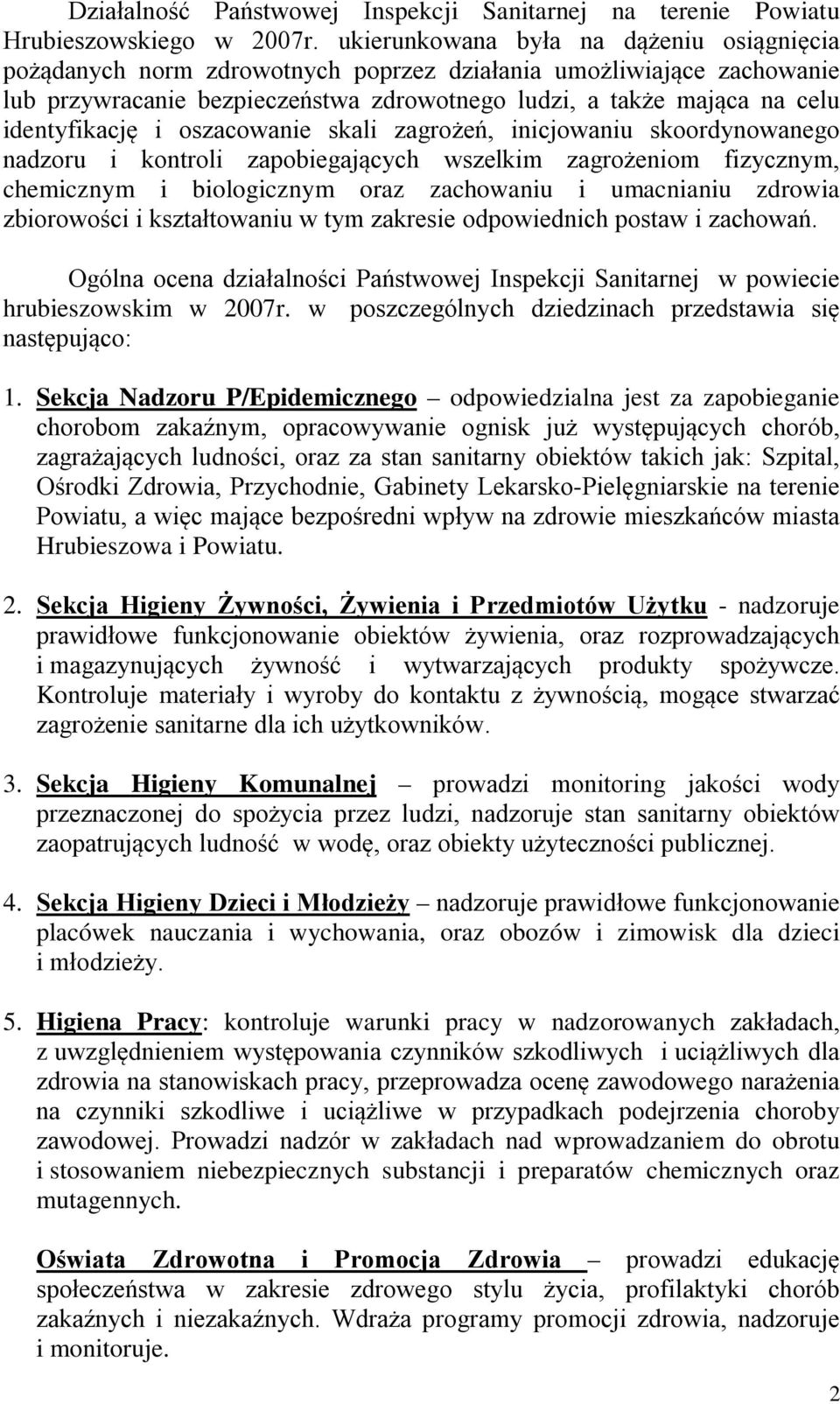 Działalność Państwowej Inspekcji Sanitarnej na terenie Powiatu Hrubieszowskiego w 2007r. ukierunkowana była na dążeniu osiągnięcia pożądanych norm zdrowotnych poprzez działania umożliwiające zachowanie lub przywracanie bezpieczeństwa zdrowotnego ludzi, a także mająca na celu identyfikację i oszacowanie skali zagrożeń, inicjowaniu skoordynowanego nadzoru i kontroli zapobiegających wszelkim zagrożeniom fizycznym, chemicznym i biologicznym oraz zachowaniu i umacnianiu zdrowia zbiorowości i kształtowaniu w tym zakresie odpowiednich postaw i zachowań.

Ogólna ocena działalności Państwowej Inspekcji Sanitarnej w powiecie hrubieszowskim w 2007r. w poszczególnych dziedzinach przedstawia się następująco:

1. Sekcja Nadzoru P/Epidemicznego – odpowiedzialna jest za zapobieganie chorobom zakaźnym, opracowywanie ognisk już występujących chorób, zagrażających ludności, oraz za stan sanitarny obiektów takich jak: Szpital, Ośrodki Zdrowia, Przychodnie, Gabinety Lekarsko-Pielęgniarskie na terenie Powiatu, a więc mające bezpośredni wpływ na zdrowie mieszkańców miasta Hrubieszowa i Powiatu.

2. Sekcja Higieny Żywności, Żywienia i Przedmiotów Użytku - nadzoruje prawidłowe funkcjonowanie obiektów żywienia, oraz rozprowadzających i magazynujących żywność i wytwarzających produkty spożywcze. Kontroluje materiały i wyroby do kontaktu z żywnością, mogące stwarzać zagrożenie sanitarne dla ich użytkowników.

3. Sekcja Higieny Komunalnej – prowadzi monitoring jakości wody przeznaczonej do spożycia przez ludzi, nadzoruje stan sanitarny obiektów zaopatrujących ludność w wodę, oraz obiekty użyteczności publicznej.

4. Sekcja Higieny Dzieci i Młodzieży – nadzoruje prawidłowe funkcjonowanie placówek nauczania i wychowania, oraz obozów i zimowisk dla dzieci i młodzieży.

5. Higiena Pracy: kontroluje warunki pracy w nadzorowanych zakładach, z uwzględnieniem występowania czynników szkodliwych i uciążliwych dla zdrowia na stanowiskach pracy, przeprowadza ocenę zawodowego narażenia na czynniki szkodliwe i uciążliwe w przypadkach podejrzenia choroby zawodowej. Prowadzi nadzór w zakładach nad wprowadzaniem do obrotu i stosowaniem niebezpiecznych substancji i preparatów chemicznych oraz mutagennych.

Oświata Zdrowotna i Promocja Zdrowia – prowadzi edukację społeczeństwa w zakresie zdrowego stylu życia, profilaktyki chorób zakaźnych i niezakaźnych. Wdraża programy promocji zdrowia, nadzoruje i monitoruje.

2